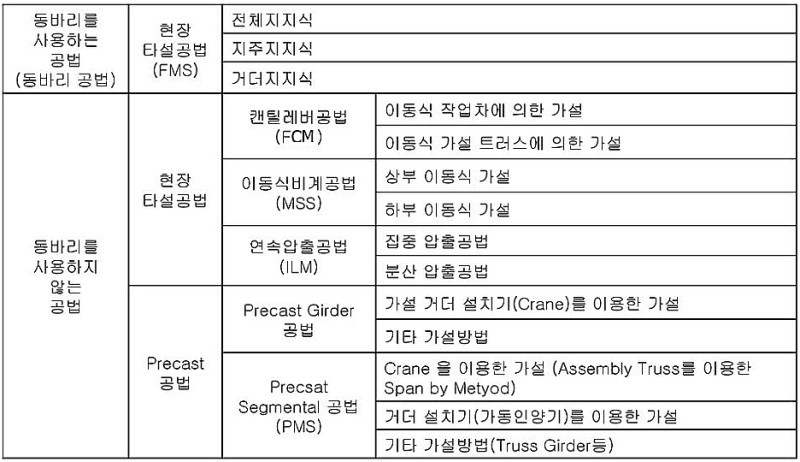 | 동바리를 사용하는 공법 (동바리 공법) | 현장 타설공법 (FMS) | 전체지지식 | |
|---|---|---|---|
| | | 지주지지식 | |
| | | 거더지지식 | |
| 동바리를 사용하지 않는 공법 | 현장 타설공법 | 캔틸레버공법 (FCM) | 이동식 작업차에 의한 가설 |
| | | | 이동식 가설 트러스에 의한 가설 |
| | | 이동식비계공법 (MSS) | 상부 이동식 가설 |
| | | | 하부 이동식 가설 |
| | | 연속압출공법 (ILM) | 집중 압출공법 |
| | | | 분산 압출공법 |
| | Precast 공법 | Precast Girder 공법 | 가설 거더 설치기(Crane)를 이용한 가설 |
| | | | 기타 가설방법 |
| | | Precsat Segmental 공법 (PMS) | Crane 을 이용한 가설 (Assembly Truss를 이용한 Span by Metyod) |
| | | | 거더 설치기(가동인양기)를 이용한 가설 |
| | | | 기타 가설방법(Truss Girder등) |